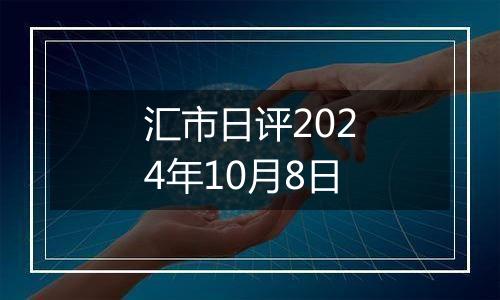 汇市日评2024年10月8日